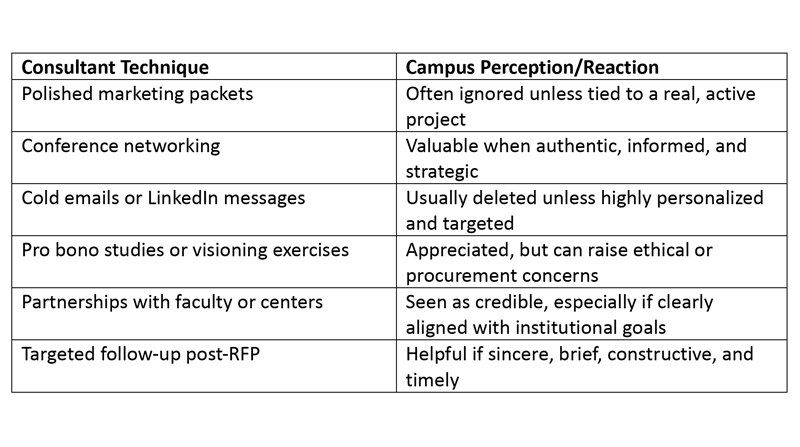 | Consultant Technique | Campus Perception/Reaction |
|---|---|
| Polished marketing packets | Often ignored unless tied to a real, active project |
| Conference networking | Valuable when authentic, informed, and strategic |
| Cold emails or LinkedIn messages | Usually deleted unless highly personalized and targeted |
| Pro bono studies or visioning exercises | Appreciated, but can raise ethical or procurement concerns |
| Partnerships with faculty or centers | Seen as credible, especially if clearly aligned with institutional goals |
| Targeted follow-up post-RFP | Helpful if sincere, brief, constructive, and timely |